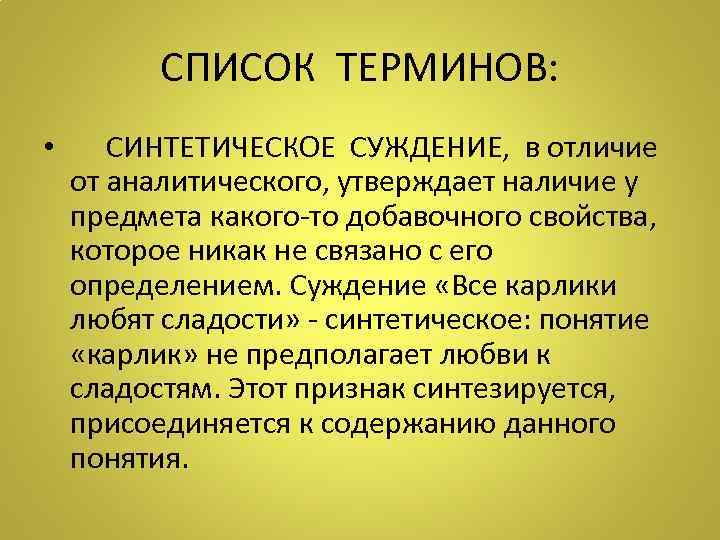 СПИСОК ТЕРМИНОВ:

• СИНТЕТИЧЕСКОЕ СУЖДЕНИЕ, в отличие от аналитического, утверждает наличие у предмета какого-то добавочного свойства, которое никак не связано с его определением. Суждение «Все карлики любят сладости» - синтетическое: понятие «карлик» не предполагает любви к сладостям. Этот признак синтезируется, присоединяется к содержанию данного понятия.